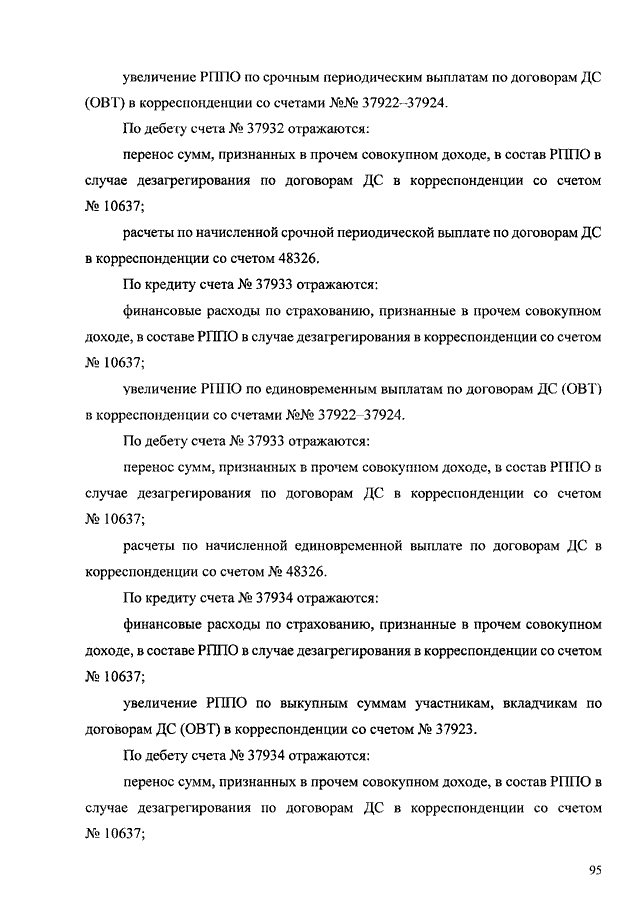 увеличение РППО по срочным периодическим выплатам по договорам ДС (ОВТ) в корреспонденции со счетами №№ 37922–37924.

По дебету счета № 37932 отражаются:

перенос сумм, признанных в прочем совокупном доходе, в состав РППО в случае дезагрегирования по договорам ДС в корреспонденции со счетом № 10637;

расчеты по начисленной срочной периодической выплате по договорам ДС в корреспонденции со счетом 48326.

По кредиту счета № 37933 отражаются:

финансовые расходы по страхованию, признанные в прочем совокупном доходе, в составе РППО в случае дезагрегирования в корреспонденции со счетом № 10637;

увеличение РППО по единовременным выплатам по договорам ДС (ОВТ) в корреспонденции со счетами №№ 37922–37924.

По дебету счета № 37933 отражаются:

перенос сумм, признанных в прочем совокупном доходе, в состав РППО в случае дезагрегирования по договорам ДС в корреспонденции со счетом № 10637;

расчеты по начисленной единовременной выплате по договорам ДС в корреспонденции со счетом № 48326.

По кредиту счета № 37934 отражаются:

финансовые расходы по страхованию, признанные в прочем совокупном доходе, в составе РППО в случае дезагрегирования в корреспонденции со счетом № 10637;

увеличение РППО по выкупным суммам участникам, вкладчикам по договорам ДС (ОВТ) в корреспонденции со счетом № 37923.

По дебету счета № 37934 отражаются:

перенос сумм, признанных в прочем совокупном доходе, в состав РППО в случае дезагрегирования по договорам ДС в корреспонденции со счетом № 10637;

95